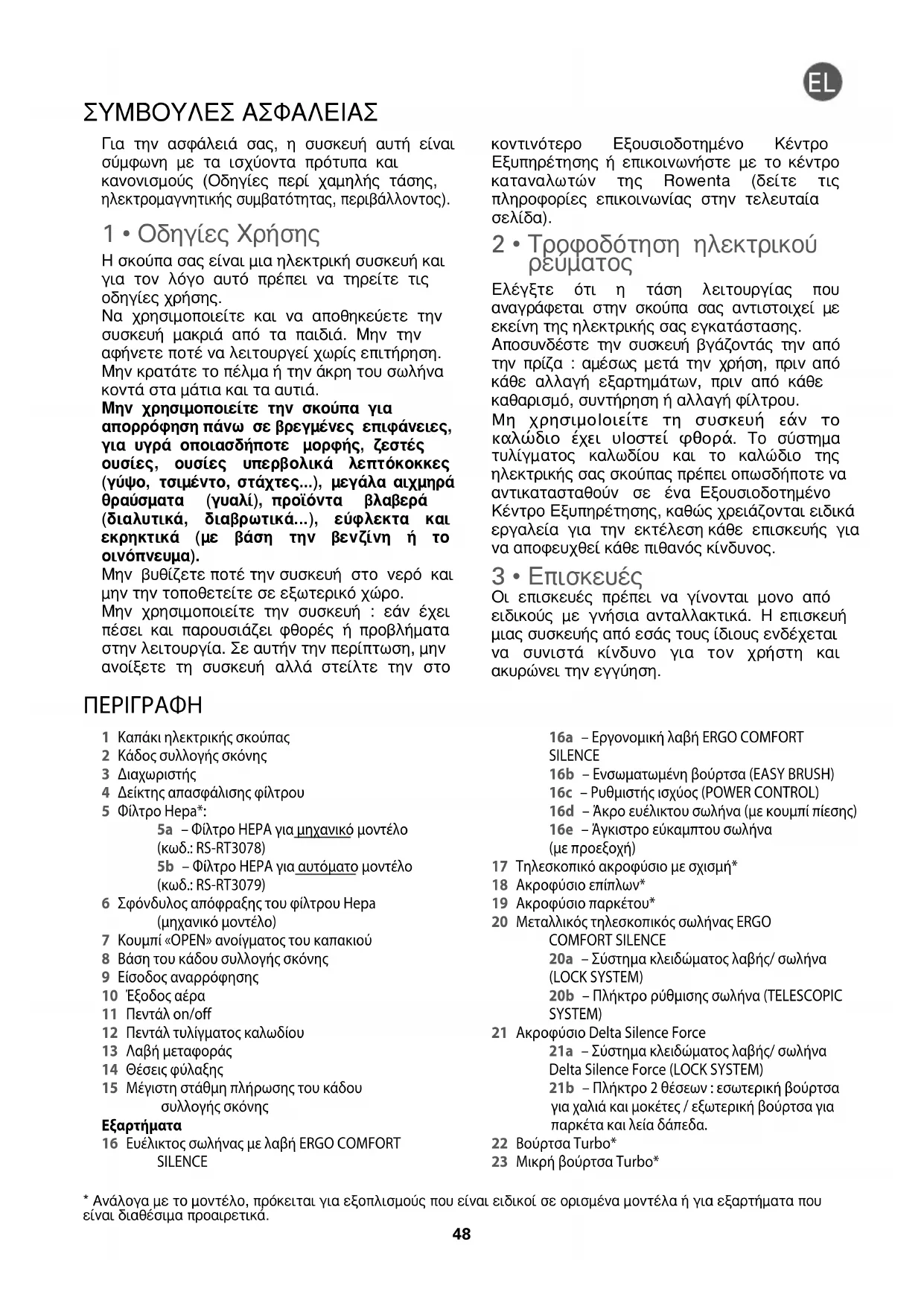 EL

ΣΥΜΒΟΥΛΕΣ ΑΣΦΑΛΕΙΑΣ

Για την ασφάλειά σας, η συσκευή αυτή είναι σύμφωνη με τα ισχύοντα πρότυπα και κανονισμούς (Οδηγίες περί χαμηλής τάσης, ηλεκτρομαγνητικής συμβατότητας, περιβάλλοντος).

1 • Οδηγίες Χρήσης

Η σκούπα σας είναι μια ηλεκτρική συσκευή και για τον λόγο αυτό πρέπει να τηρείτε τις οδηγίες χρήσης.
Να χρησιμοποιείτε και να αποθηκεύετε την συσκευή μακριά από τα παιδιά. Μην την αφήνετε ποτέ να λειτουργεί χωρίς επιτήρηση.
Μην κρατάτε το πέλμα ή την άκρη του σωλήνα κοντά στα μάτια και τα αυτιά.
Μην χρησιμοποιείτε την σκούπα για απορρόφηση πάνω σε βρεγμένες επιφάνειες, για υγρά οποιασδήποτε μορφής, ζεστές ουσίες, ουσίες υπερβολικά λεπτόκοκκες (γύψο, τσιμέντο, στάχτες...), μεγάλα αιχμηρά θραύσματα (γυαλί), προϊόντα βλαβερά (διαλυτικά, διαβρωτικά...), εύφλεκτα και εκρηκτικά (με βάση την βενζίνη ή το οινόπνευμα).
Μην βυθίζετε ποτέ την συσκευή στο νερό και μην την τοποθετείτε σε εξωτερικό χώρο.
Μην χρησιμοποιείτε την συσκευή : εάν έχει πέσει και παρουσιάζει φθορές ή προβλήματα στην λειτουργία. Σε αυτήν την περίπτωση, μην ανοίξετε τη συσκευή αλλά στείλτε την στο κοντινότερο Εξουσιοδοτημένο Κέντρο Εξυπηρέτησης ή επικοινωνήστε με το κέντρο καταναλωτών της Rowenta (δείτε τις πληροφορίες επικοινωνίας στην τελευταία σελίδα).

2 • Τροφοδότηση ηλεκτρικού ρεύματος

Ελέγξτε ότι η τάση λειτουργίας που αναγράφεται στην σκούπα σας αντιστοιχεί με εκείνη της ηλεκτρικής σας εγκατάστασης.
Αποσυνδέστε την συσκευή βγάζοντάς την από την πρίζα : αμέσως μετά την χρήση, πριν από κάθε αλλαγή εξαρτημάτων, πριν από κάθε καθαρισμό, συντήρηση ή αλλαγή φίλτρου.
Μη χρησιμοlοιείτε τη συσκευή εάν το καλώδιο έχει υlοστεί φθορά. Το σύστημα τυλίγματος καλωδίου και το καλώδιο της ηλεκτρικής σας σκούπας πρέπει οπωσδήποτε να αντικατασταθούν σε ένα Εξουσιοδοτημένο Κέντρο Εξυπηρέτησης, καθώς χρειάζονται ειδικά εργαλεία για την εκτέλεση κάθε επισκευής για να αποφευχθεί κάθε πιθανός κίνδυνος.

3 • Επισκευές

Οι επισκευές πρέπει να γίνονται μονο από ειδικούς με γνήσια ανταλλακτικά. Η επισκευή μιας συσκευής από εσάς τους ίδιους ενδέχεται να συνιστά κίνδυνο για τον χρήστη και ακυρώνει την εγγύηση.

ΠΕΡΙΓΡΑΦΗ

1 Καπάκι ηλεκτρικής σκούπας
2 Κάδος συλλογής σκόνης
3 Διαχωριστής
4 Δείκτης απασφάλισης φίλτρου
5 Φίλτρο Hepa*:
5a – Φίλτρο HEPA για μηχανικό μοντέλο (κωδ.: RS-RT3078)
5b – Φίλτρο HEPA για αυτόματο μοντέλο (κωδ.: RS-RT3079)
6 Σφόνδυλος απόφραξης του φίλτρου Hepa (μηχανικό μοντέλο)
7 Κουμπί «OPEN» ανοίγματος του καπακιού
8 Βάση του κάδου συλλογής σκόνης
9 Είσοδος αναρρόφησης
10 Έξοδος αέρα
11 Πεντάλ on/off
12 Πεντάλ τυλίγματος καλωδίου
13 Λαβή μεταφοράς
14 Θέσεις φύλαξης
15 Μέγιστη στάθμη πλήρωσης του κάδου συλλογής σκόνης
Εξαρτήματα
16 Ευέλικτος σωλήνας με λαβή ERGO COMFORT SILENCE
16a – Εργονομική λαβή ERGO COMFORT SILENCE
16b – Ενσωματωμένη βούρτσα (EASY BRUSH)
16c – Ρυθμιστής ισχύος (POWER CONTROL)
16d – Άκρο ευέλικτου σωλήνα (με κουμπί πίεσης)
16e – Άγκιστρο εύκαμπτου σωλήνα (με προεξοχή)
17 Τηλεσκοπικό ακροφύσιο με σχισμή*
18 Ακροφύσιο επίπλων*
19 Ακροφύσιο παρκέτου*
20 Μεταλλικός τηλεσκοπικός σωλήνας ERGO COMFORT SILENCE
20a – Σύστημα κλειδώματος λαβής/ σωλήνα (LOCK SYSTEM)
20b – Πλήκτρο ρύθμισης σωλήνα (TELESCOPIC SYSTEM)
21 Ακροφύσιο Delta Silence Force
21a – Σύστημα κλειδώματος λαβής/ σωλήνα Delta Silence Force (LOCK SYSTEM)
21b – Πλήκτρο 2 θέσεων : εσωτερική βούρτσα για χαλιά και μοκέτες / εξωτερική βούρτσα για παρκέτα και λεία δάπεδα.
22 Βούρτσα Turbo*
23 Μικρή βούρτσα Turbo*

* Ανάλογα με το μοντέλο, πρόκειται για εξοπλισμούς που είναι ειδικοί σε ορισμένα μοντέλα ή για εξαρτήματα που είναι διαθέσιμα προαιρετικά.

48